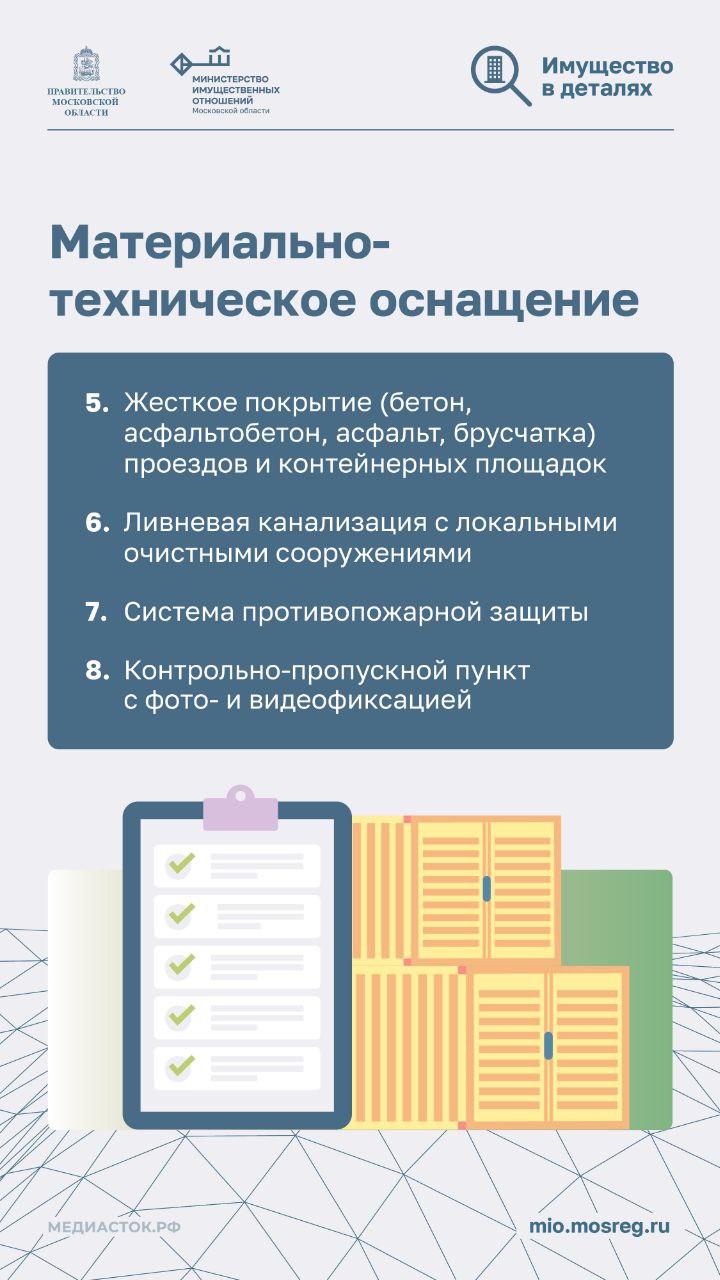 ПРАВИТЕЛЬСТВО МОСКОВСКОЙ ОБЛАСТИ

МИНИСТЕРСТВО ИМУЩЕСТВЕННЫХ ОТНОШЕНИЙ Московской области

Имущество в деталях

Материально-техническое оснащение

5. Жесткое покрытие (бетон, асфальтобетон, асфальт, брусчатка) проездов и контейнерных площадок

6. Ливневая канализация с локальными очистными сооружениями

7. Система противопожарной защиты

8. Контрольно-пропускной пункт с фото- и видеофиксацией

МЕДИАСТОК.РФ

mio.mosreg.ru